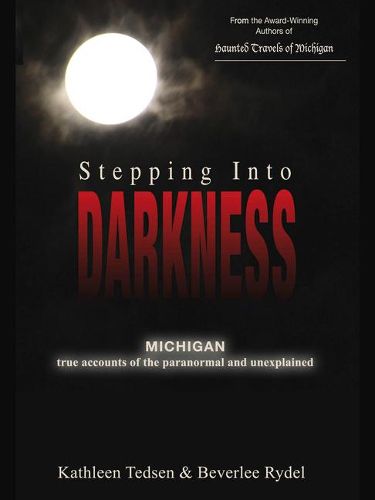 From the Award-Winning Authors of
Haunted Travels of Michigan

Stepping Into
DARKNESS

MICHIGAN
true accounts of the paranormal and unexplained

Kathleen Tedsen & Beverlee Rydel